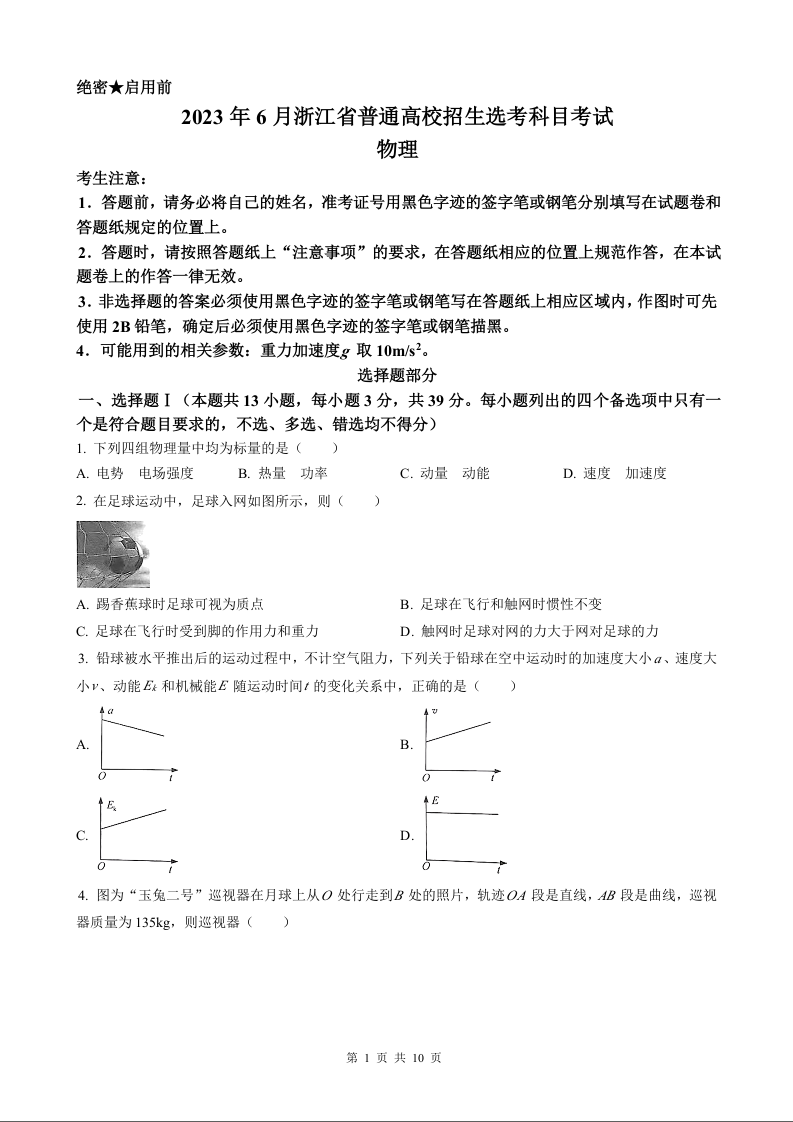 绝密★启用前

2023 年 6 月浙江省普通高校招生选考科目考试

物理

考生注意：

1．答题前，请务必将自己的姓名，准考证号用黑色字迹的签字笔或钢笔分别填写在试题卷和答题纸规定的位置上。

2．答题时，请按照答题纸上“注意事项”的要求，在答题纸相应的位置上规范作答，在本试题卷上的作答一律无效。

3．非选择题的答案必须使用黑色字迹的签字笔或钢笔写在答题纸上相应区域内，作图时可先使用 2B 铅笔，确定后必须使用黑色字迹的签字笔或钢笔描黑。

4．可能用到的相关参数：重力加速度 $g$ 取 $10m/s^2$。

选择题部分

一、选择题Ⅰ（本题共 13 小题，每小题 3 分，共 39 分。每小题列出的四个备选项中只有一个是符合题目要求的，不选、多选、错选均不得分）

1. 下列四组物理量中均为标量的是（　　）

A. 电势　电场强度　　B. 热量　功率　　C. 动量　动能　　D. 速度　加速度

2. 在足球运动中，足球入网如图所示，则（　　）

A. 踢香蕉球时足球可视为质点

B. 足球在飞行和触网时惯性不变

C. 足球在飞行时受到脚的作用力和重力

D. 触网时足球对网的力大于网对足球的力

3. 铅球被水平推出后的运动过程中，不计空气阻力，下列关于铅球在空中运动时的加速度大小 $a$、速度大小 $v$、动能 $E_k$ 和机械能 $E$ 随运动时间 $t$ 的变化关系中，正确的是（　　）

A. $a$ $O$ $t$

B. $v$ $O$ $t$

C. $E_k$ $O$ $t$

D. $E$ $O$ $t$

4. 图为“玉兔二号”巡视器在月球上从 $O$ 处行走到 $B$ 处的照片，轨迹 $OA$ 段是直线，$AB$ 段是曲线，巡视器质量为 135kg，则巡视器（　　）

第 1 页 共 10 页